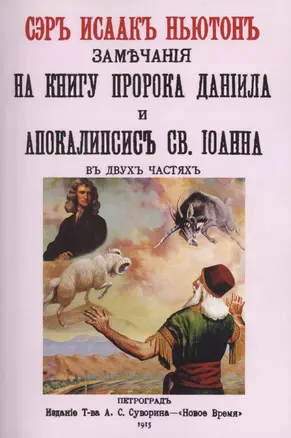 СЭРЪ ИСААКЪ НЬЮТОНЪ
ЗАМѢЧАНІЯ
НА КНИГУ ПРОРОКА ДАНІИЛА
И
АПОКАЛИПСИСЪ СВ. ІОАННА
ВЪ ДВУХЪ ЧАСТЯХЪ

ПЕТРОГРАДЪ
Изданіе Т-ва А. С. Суворина—«Новое Время»
1915